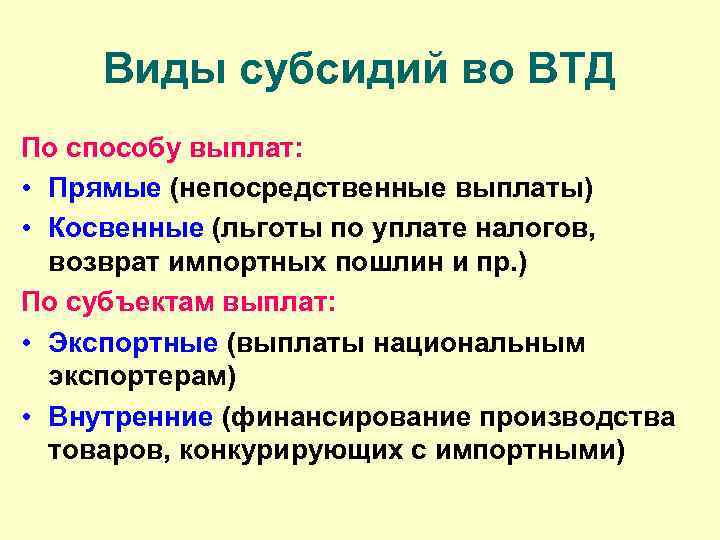 Виды субсидий во ВТД

По способу выплат:

• Прямые (непосредственные выплаты)

• Косвенные (льготы по уплате налогов, возврат импортных пошлин и пр.)

По субъектам выплат:

• Экспортные (выплаты национальным экспортерам)

• Внутренние (финансирование производства товаров, конкурирующих с импортными)